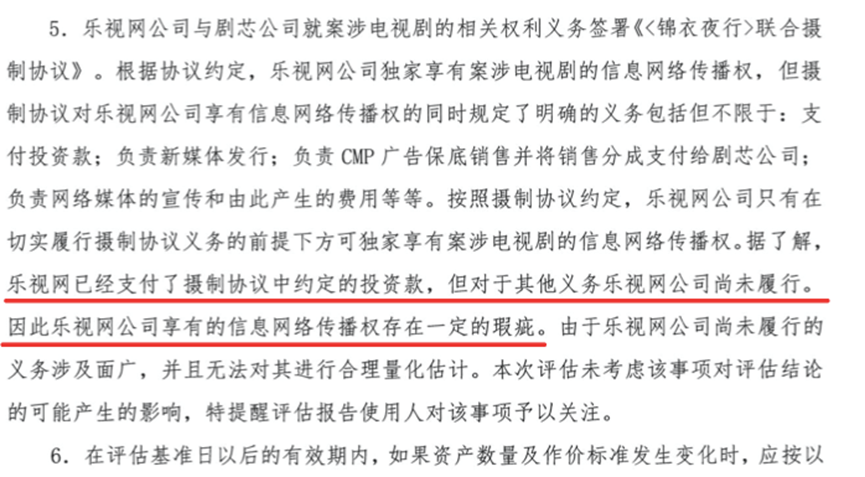 5．乐视网公司与剧芯公司就案涉电视剧的相关权利义务签署《<锦衣夜行>联合摄制协议》。根据协议约定，乐视网公司独家享有案涉电视剧的信息网络传播权，但摄制协议对乐视网公司享有信息网络传播权的同时规定了明确的义务包括但不限于：支付投资款；负责新媒体发行；负责 CMP 广告保底销售并将销售分成支付给剧芯公司；负责网络媒体的宣传和由此产生的费用等等。按照摄制协议约定，乐视网公司只有在切实履行摄制协议义务的前提下方可独家享有案涉电视剧的信息网络传播权。据了解，乐视网已经支付了摄制协议中约定的投资款，但对于其他义务乐视网公司尚未履行。因此乐视网公司享有的信息网络传播权存在一定的瑕疵。由于乐视网公司尚未履行的义务涉及面广，并且无法对其进行合理量化估计。本次评估未考虑该事项对评估结论的可能产生的影响，特提醒评估报告使用人对该事项予以关注。

6．在评估基准日以后的有效期内，如果资产数量及作价标准发生变化时，应按以